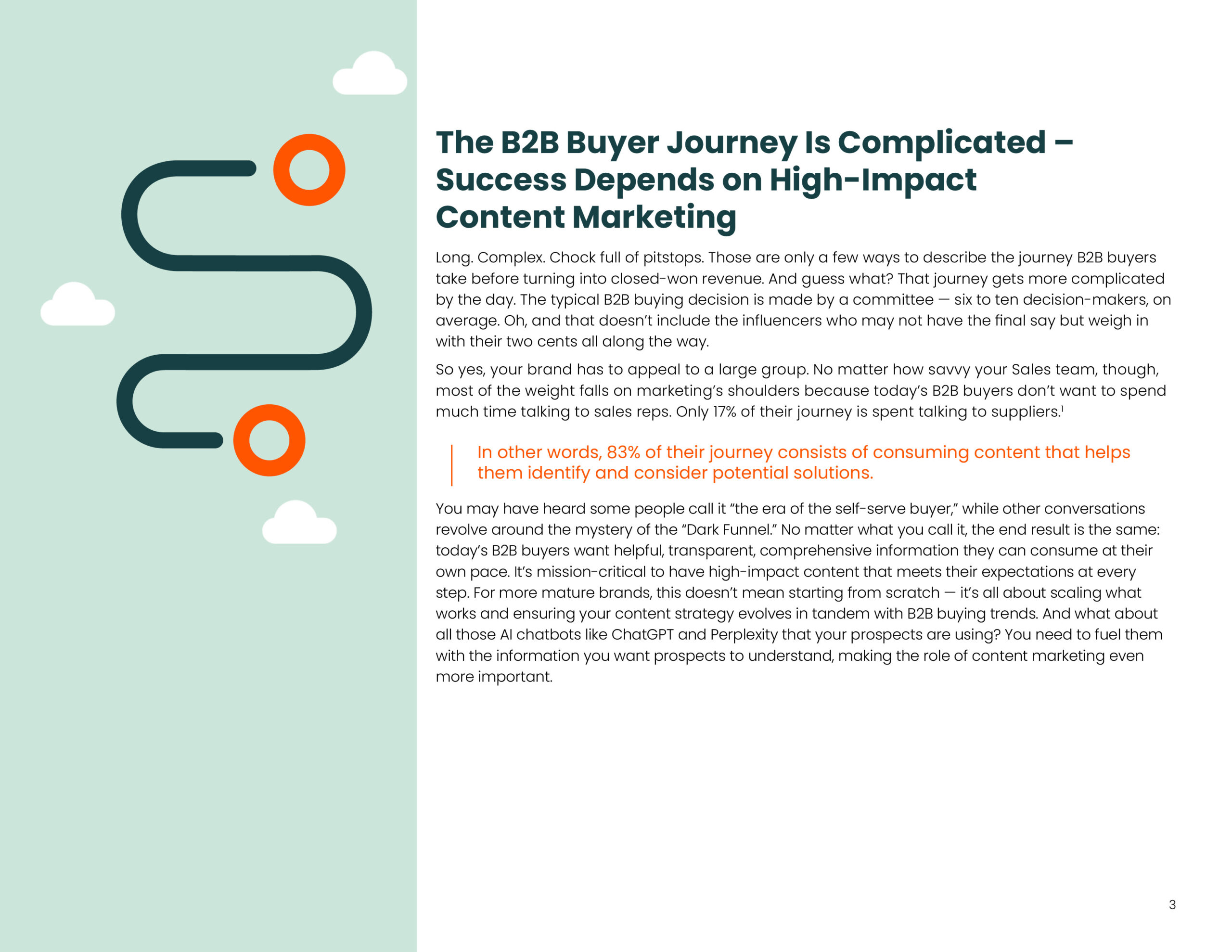 The B2B Buyer Journey Is Complicated – Success Depends on High-Impact Content Marketing

Long. Complex. Chock full of pitstops. Those are only a few ways to describe the journey B2B buyers take before turning into closed-won revenue. And guess what? That journey gets more complicated by the day. The typical B2B buying decision is made by a committee — six to ten decision-makers, on average. Oh, and that doesn't include the influencers who may not have the final say but weigh in with their two cents all along the way.

So yes, your brand has to appeal to a large group. No matter how savvy your Sales team, though, most of the weight falls on marketing's shoulders because today's B2B buyers don't want to spend much time talking to sales reps. Only 17% of their journey is spent talking to suppliers.$^1$

In other words, 83% of their journey consists of consuming content that helps them identify and consider potential solutions.

You may have heard some people call it "the era of the self-serve buyer," while other conversations revolve around the mystery of the "Dark Funnel." No matter what you call it, the end result is the same: today's B2B buyers want helpful, transparent, comprehensive information they can consume at their own pace. It's mission-critical to have high-impact content that meets their expectations at every step. For more mature brands, this doesn't mean starting from scratch — it's all about scaling what works and ensuring your content strategy evolves in tandem with B2B buying trends. And what about all those AI chatbots like ChatGPT and Perplexity that your prospects are using? You need to fuel them with the information you want prospects to understand, making the role of content marketing even more important.

3